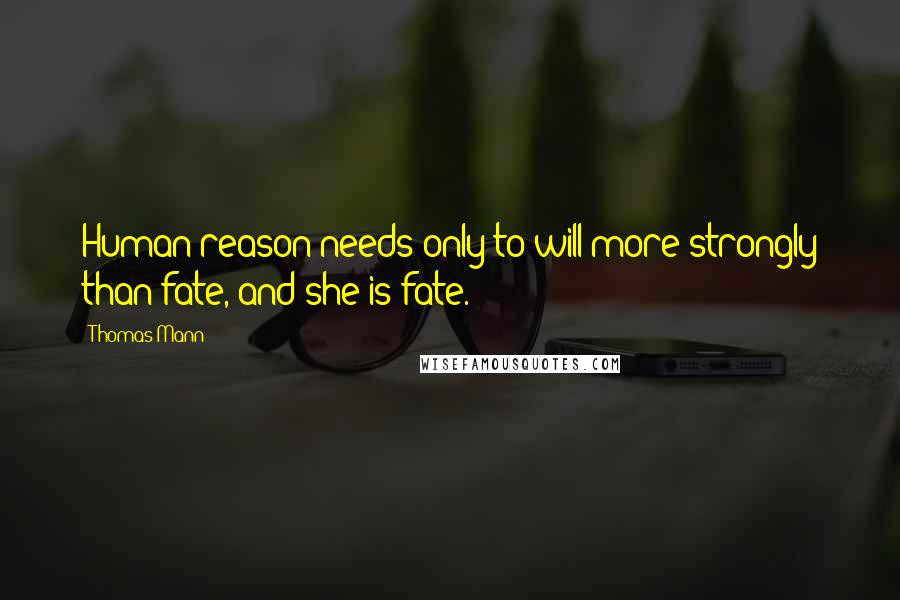 Human reason needs only to will more strongly than fate, and she is fate.

Thomas Mann

WISEFAMOUSQUOTES.COM